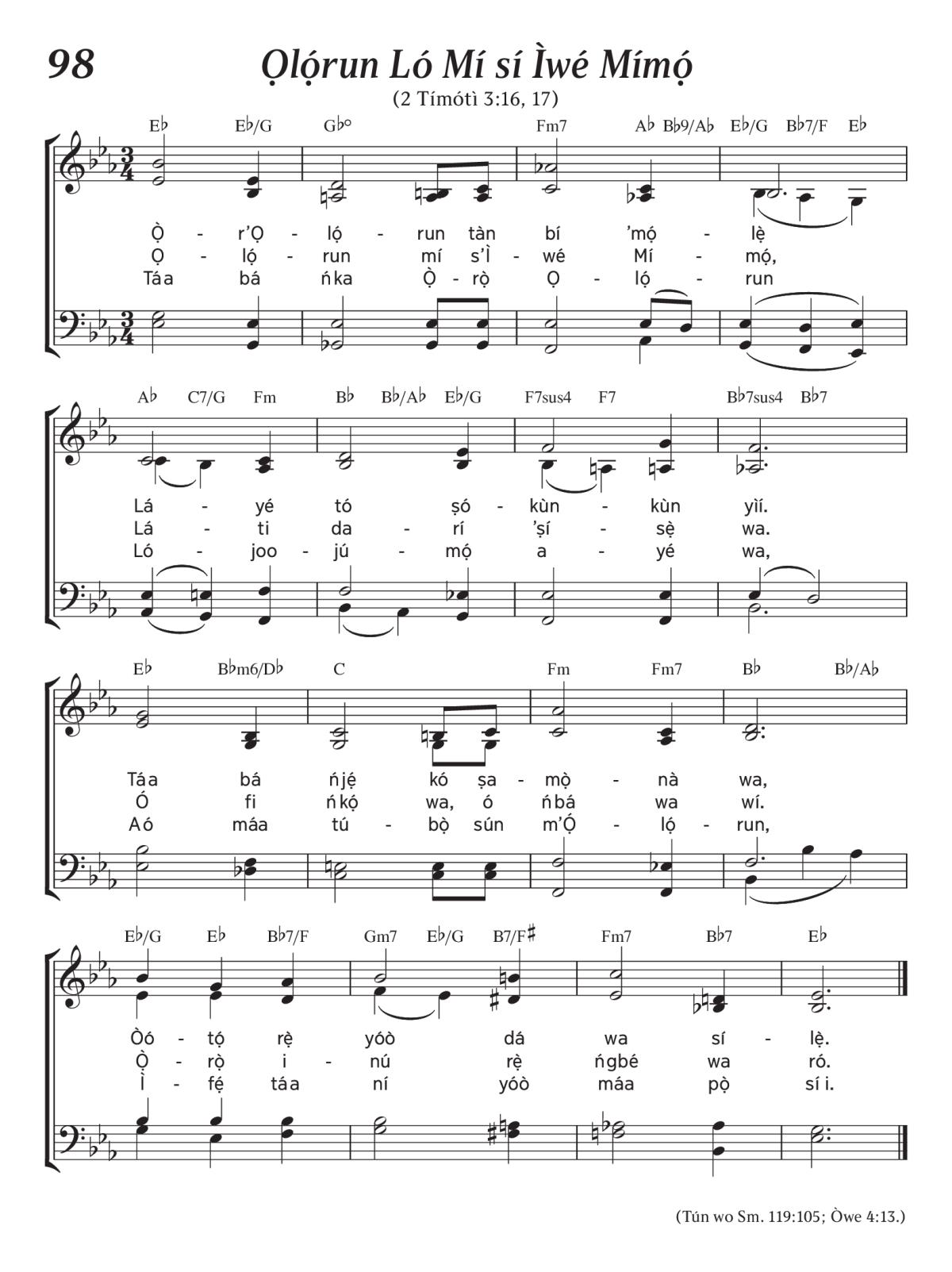 98

Ọlọ́run Ló Mí sí Ìwé Mímọ́

(2 Tímótì 3:16, 17)

E♭ E♭/G G♭° Fm7 A♭ B♭9/A♭ E♭/G B♭7/F E♭

Ọ̀ - r'Ọ - lọ́ - run tàn bí 'mọ́ - lẹ̀
Ọ - lọ́ - run mí s'Ì - wé Mí - mọ́,
Táa bá ńka Ọ̀ - rọ̀ Ọ - lọ́ - run

A♭ C7/G Fm B♭ B♭/A♭ E♭/G F7sus4 F7 B♭7sus4 B♭7

Lá - yé tó ṣó - kùn - kùn yìí.
Lá - ti da - rí 'ṣí - sẹ̀ wa.
Ló - joo - jú - mọ́ a - yé wa,

E♭ B♭m6/D♭ C Fm Fm7 B♭ B♭/A♭

Táa bá ńjẹ́ kó ṣa - mọ̀ - nà wa,
Ó fi ńkọ́ wa, ó ńbá wa wí.
Aó máa tú - bọ̀ sún m'Ọ́ - lọ́ - run,

E♭/G E♭ B♭7/F Gm7 E♭/G B7/F♯ Fm7 B♭7 E♭

Òó - tọ́ rẹ̀ yóò dá wa sí - lẹ̀.
Ọ̀ - rọ̀ i - nú rẹ̀ ńgbé wa ró.
Ì - fẹ́ táa ní yóò máa pọ̀ sí i.

(Tún wo Sm. 119:105; Òwe 4:13.)